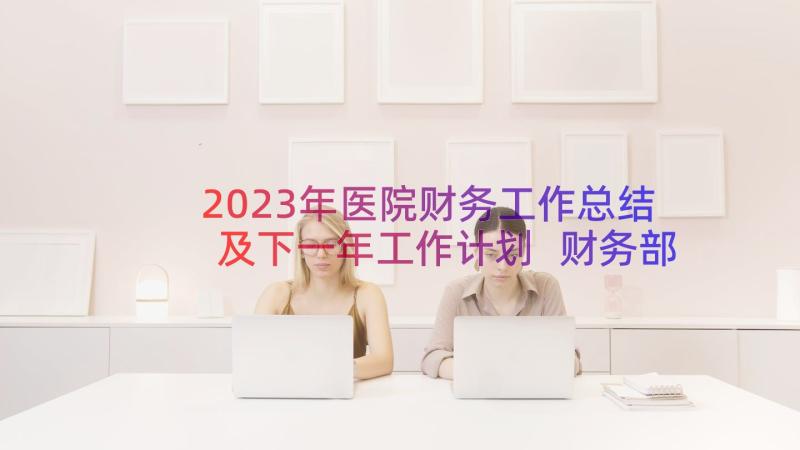 2023年医院财务工作总结及下一年工作计划 财务部